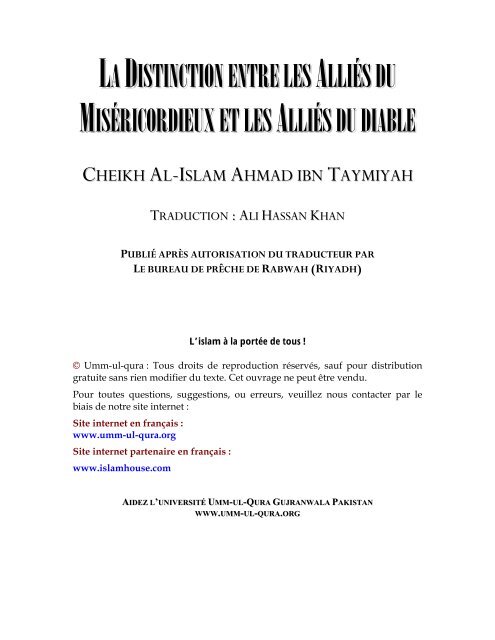 LA DISTINCTION ENTRE LES ALLIÉS DU MISÉRICORDIEUX ET LES ALLIÉS DU DIABLE

CHEIKH AL-ISLAM AHMAD IBN TAYMIYAH

TRADUCTION : ALI HASSAN KHAN

PUBLIÉ APRÈS AUTORISATION DU TRADUCTEUR PAR LE BUREAU DE PRÊCHE DE RABWAH (RIYADH)

L'islam à la portée de tous !

© Umm-ul-qura : Tous droits de reproduction réservés, sauf pour distribution gratuite sans rien modifier du texte. Cet ouvrage ne peut être vendu.

Pour toutes questions, suggestions, ou erreurs, veuillez nous contacter par le biais de notre site internet :

Site internet en français :
www.umm-ul-qura.org

Site internet partenaire en français :

www.islamhouse.com

AIDEZ L'UNIVERSITÉ UMM-UL-QURA GUJRANWALA PAKISTAN
WWW.UMM-UL-QURA.ORG